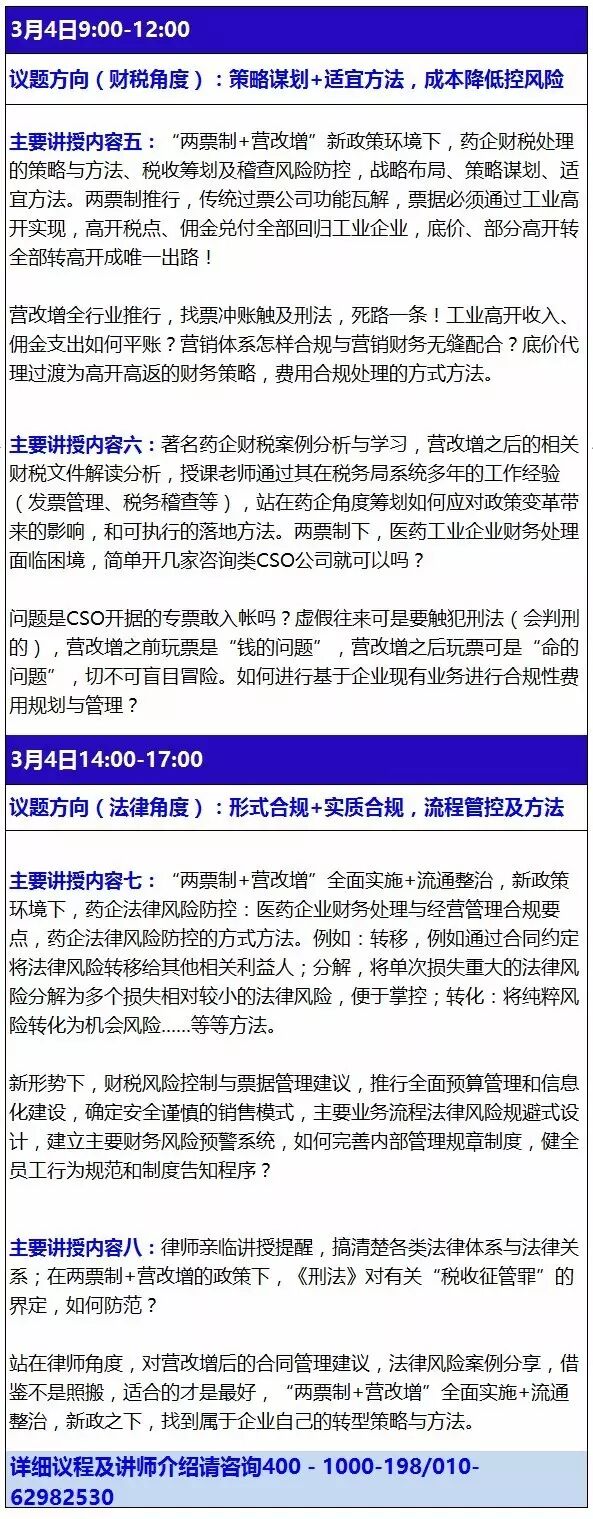 3月4日9:00-12:00

议题方向（财税角度）：策略谋划+适宜方法，成本降低控风险

主要讲授内容五：“两票制+营改增”新政策环境下，药企财税处理的策略与方法、税收筹划及稽查风险防控，战略布局、策略谋划、适宜方法。两票制推行，传统过票公司功能瓦解，票据必须通过工业高开实现，高开税点、佣金兑付全部回归工业企业，底价、部分高开转全部转高开成唯一出路！

营改增全行业推行，找票冲账触及刑法，死路一条！工业高开收入、佣金支出如何平账？营销体系怎样合规与营销财务无缝配合？底价代理过渡为高开高返的财务策略，费用合规处理的方式方法。

主要讲授内容六：著名药企财税案例分析与学习，营改增之后的相关财税文件解读分析，授课老师通过其在税务局系统多年的工作经验（发票管理、税务稽查等），站在药企角度筹划如何应对政策变革带来的影响，和可执行的落地方法。两票制下，医药工业企业财务处理面临困境，简单开几家咨询类CSO公司就可以吗？

问题是CSO开据的专票敢入帐吗？虚假往来可是要触犯刑法（会判刑的），营改增之前玩票是“钱的问题”，营改增之后玩票可是“命的问题”，切不可盲目冒险。如何进行基于企业现有业务进行合规性费用规划与管理？

3月4日14:00-17:00

议题方向（法律角度）：形式合规+实质合规，流程管控及方法

主要讲授内容七：“两票制+营改增”全面实施+流通整治，新政策环境下，药企法律风险防控：医药企业财务处理与经营管理合规要点，药企法律风险防控的方式方法。例如：转移，例如通过合同约定将法律风险转移给其他相关利益人；分解，将单次损失重大的法律风险分解为多个损失相对较小的法律风险，便于掌控；转化：将纯粹风险转化为机会风险......等等方法。

新形势下，财税风险控制与票据管理建议，推行全面预算管理和信息化建设，确定安全谨慎的销售模式，主要业务流程法律风险规避式设计，建立主要财务风险预警系统，如何完善内部管理规章制度，健全员工行为规范和制度告知程序？

主要讲授内容八：律师亲临讲授提醒，搞清楚各类法律体系与法律关系；在两票制+营改增的政策下，《刑法》对有关“税收征管罪”的界定，如何防范？

站在律师角度，对营改增后的合同管理建议，法律风险案例分享，借鉴不是照搬，适合的才是最好，“两票制+营改增”全面实施+流通整治，新政之下，找到属于企业自己的转型策略与方法。

详细议程及讲师介绍请咨询400 - 1000-198/010-62982530